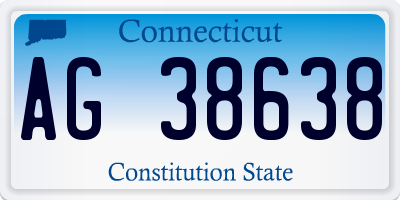 Connecticut

AG 38638

Constitution State